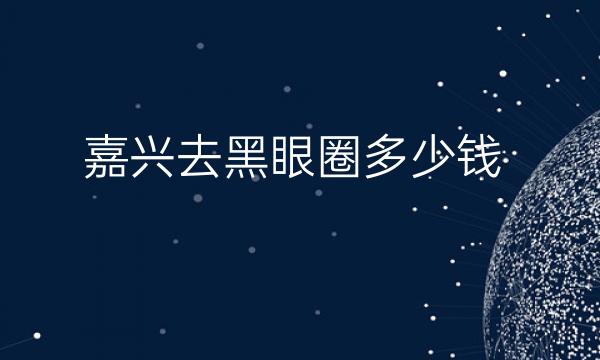 嘉兴去黑眼圈多少钱